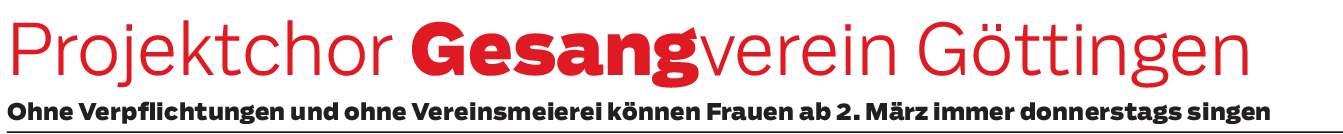 Projektchor Gesangverein Göttingen

Ohne Verpflichtungen und ohne Vereinsmeierei können Frauen ab 2. März immer donnerstags singen